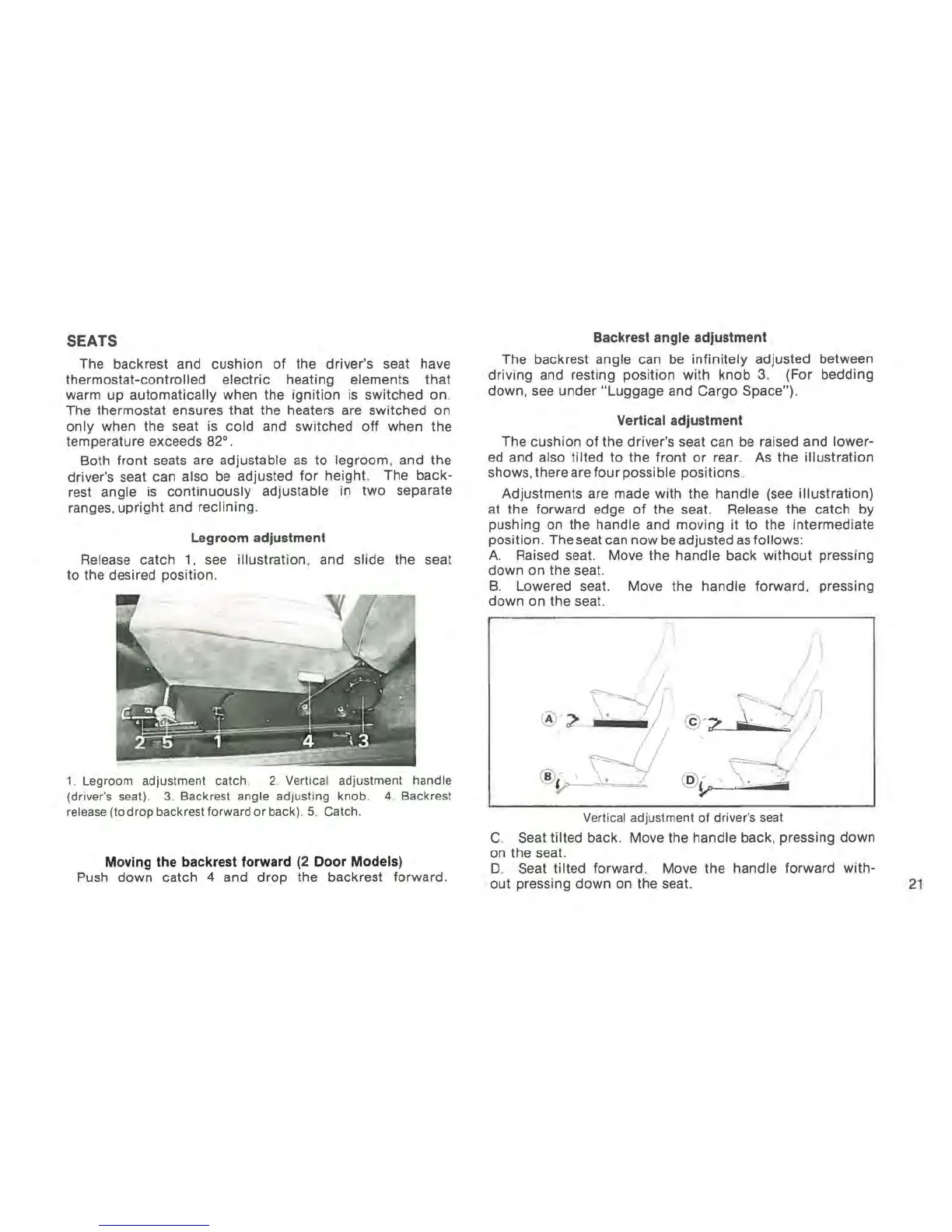 SEATS

The backrest and cushion of the driver's seat have thermostat-controlled electric heating elements that warm up automatically when the ignition is switched on. The thermostat ensures that the heaters are switched on only when the seat is cold and switched off when the temperature exceeds 82°.

Both front seats are adjustable as to legroom, and the driver's seat can also be adjusted for height. The backrest angle is continuously adjustable in two separate ranges, upright and reclining.

Legroom adjustment

Release catch 1, see illustration, and slide the seat to the desired position.

2 5 1 4 3

1. Legroom adjustment catch. 2. Vertical adjustment handle (driver's seat). 3. Backrest angle adjusting knob. 4. Backrest release (to drop backrest forward or back). 5. Catch.

Moving the backrest forward (2 Door Models)
Push down catch 4 and drop the backrest forward.

Backrest angle adjustment

The backrest angle can be infinitely adjusted between driving and resting position with knob 3. (For bedding down, see under "Luggage and Cargo Space").

Vertical adjustment

The cushion of the driver's seat can be raised and lowered and also tilted to the front or rear. As the illustration shows, there are four possible positions.

Adjustments are made with the handle (see illustration) at the forward edge of the seat. Release the catch by pushing on the handle and moving it to the intermediate position. The seat can now be adjusted as follows:
A. Raised seat. Move the handle back without pressing down on the seat.
B. Lowered seat. Move the handle forward, pressing down on the seat.

A C B D

Vertical adjustment of driver's seat

C. Seat tilted back. Move the handle back, pressing down on the seat.
D. Seat tilted forward. Move the handle forward without pressing down on the seat.

21